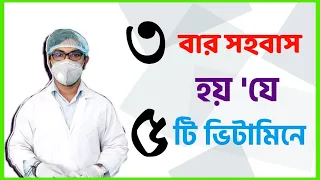 ৩ বার সহবাস

হয় 'যে

৫ টি ভিটামিনে